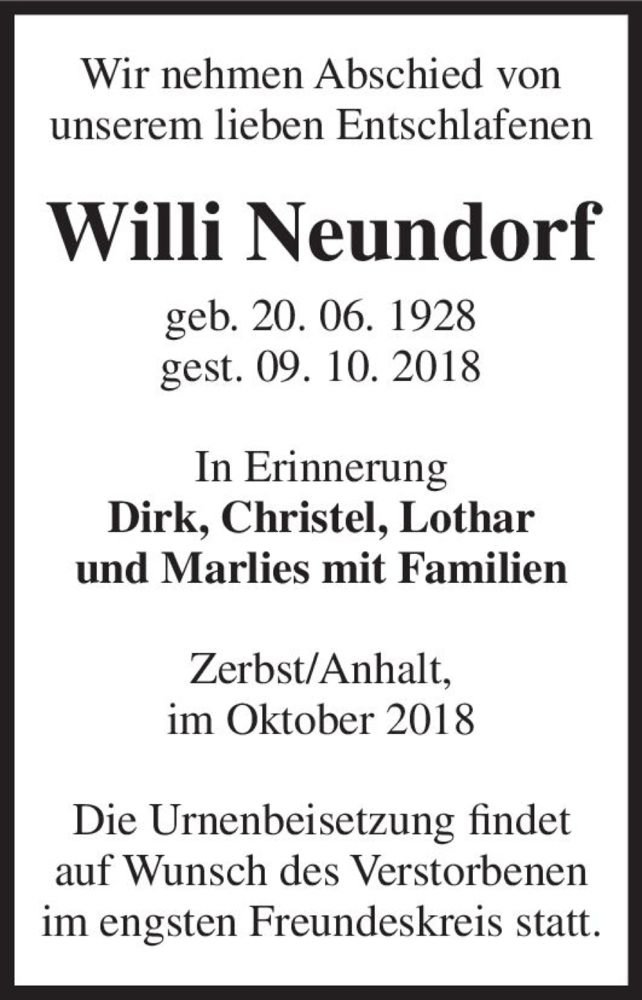 Wir nehmen Abschied von unserem lieben Entschlafenen

Willi Neundorf

geb. 20. 06. 1928
gest. 09. 10. 2018

In Erinnerung
Dirk, Christel, Lothar und Marlies mit Familien

Zerbst/Anhalt,
im Oktober 2018

Die Urnenbeisetzung findet auf Wunsch des Verstorbenen im engsten Freundeskreis statt.